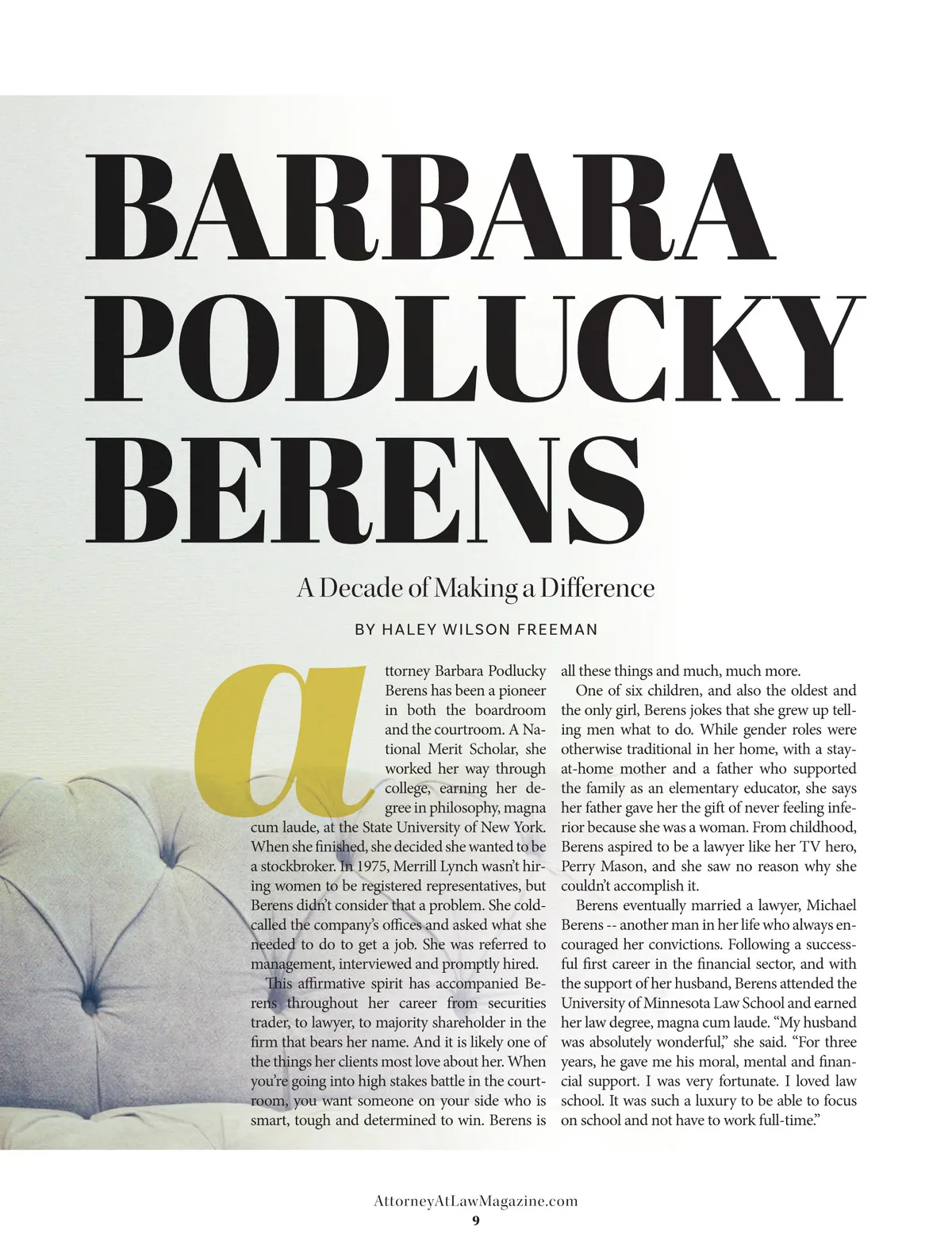 BARBARA PODLUCKY BERENS

A Decade of Making a Difference

BY HALEY WILSON FREEMAN

attorney Barbara Podlucky Berens has been a pioneer in both the boardroom and the courtroom. A National Merit Scholar, she worked her way through college, earning her degree in philosophy, magna cum laude, at the State University of New York. When she finished, she decided she wanted to be a stockbroker. In 1975, Merrill Lynch wasn't hiring women to be registered representatives, but Berens didn't consider that a problem. She cold-called the company's offices and asked what she needed to do to get a job. She was referred to management, interviewed and promptly hired.

This affirmative spirit has accompanied Berens throughout her career from securities trader, to lawyer, to majority shareholder in the firm that bears her name. And it is likely one of the things her clients most love about her. When you're going into high stakes battle in the courtroom, you want someone on your side who is smart, tough and determined to win. Berens is all these things and much, much more.

One of six children, and also the oldest and the only girl, Berens jokes that she grew up telling men what to do. While gender roles were otherwise traditional in her home, with a stay-at-home mother and a father who supported the family as an elementary educator, she says her father gave her the gift of never feeling inferior because she was a woman. From childhood, Berens aspired to be a lawyer like her TV hero, Perry Mason, and she saw no reason why she couldn't accomplish it.

Berens eventually married a lawyer, Michael Berens -- another man in her life who always encouraged her convictions. Following a successful first career in the financial sector, and with the support of her husband, Berens attended the University of Minnesota Law School and earned her law degree, magna cum laude. "My husband was absolutely wonderful," she said. "For three years, he gave me his moral, mental and financial support. I was very fortunate. I loved law school. It was such a luxury to be able to focus on school and not have to work full-time."

AttorneyAtLawMagazine.com
9